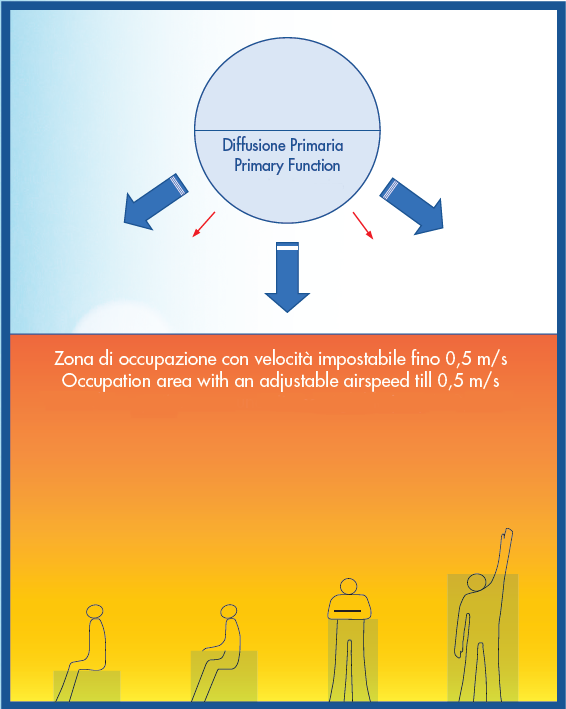 Diffusione Primaria
Primary Function

Zona di occupazione con velocità impostabile fino 0,5 m/s
Occupation area with an adjustable airspeed till 0,5 m/s